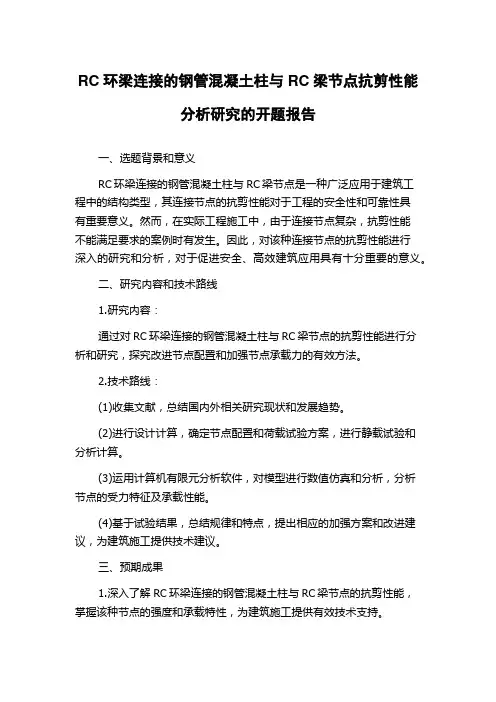 RC 环梁连接的钢管混凝土柱与 RC 梁节点抗剪性能分析研究的开题报告

一、选题背景和意义

RC 环梁连接的钢管混凝土柱与 RC 梁节点是一种广泛应用于建筑工程中的结构类型，其连接节点的抗剪性能对于工程的安全性和可靠性具有重要意义。然而，在实际工程施工中，由于连接节点复杂，抗剪性能不能满足要求的案例时有发生。因此，对该种连接节点的抗剪性能进行深入的研究和分析，对于促进安全、高效建筑应用具有十分重要的意义。

二、研究内容和技术路线

1.研究内容：

通过对 RC 环梁连接的钢管混凝土柱与 RC 梁节点的抗剪性能进行分析和研究，探究改进节点配置和加强节点承载力的有效方法。

2.技术路线：

(1)收集文献，总结国内外相关研究现状和发展趋势。

(2)进行设计计算，确定节点配置和荷载试验方案，进行静载试验和分析计算。

(3)运用计算机有限元分析软件，对模型进行数值仿真和分析，分析节点的受力特征及承载性能。

(4)基于试验结果，总结规律和特点，提出相应的加强方案和改进建议，为建筑施工提供技术建议。

三、预期成果

1.深入了解 RC 环梁连接的钢管混凝土柱与 RC 梁节点的抗剪性能，掌握该种节点的强度和承载特性，为建筑施工提供有效技术支持。